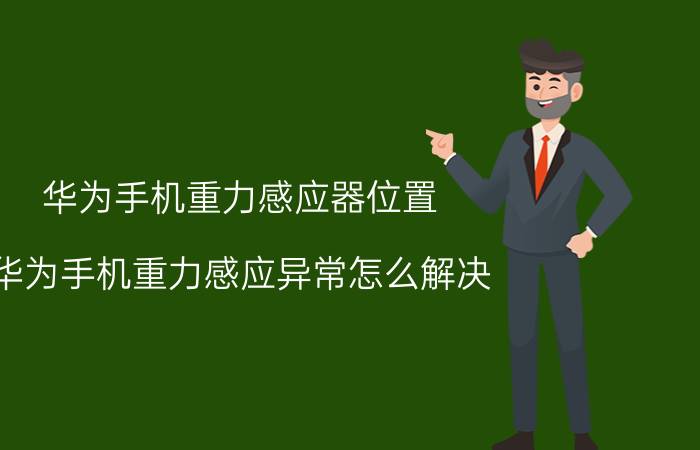 华为手机重力感应器位置

华为手机重力感应异常怎么解决